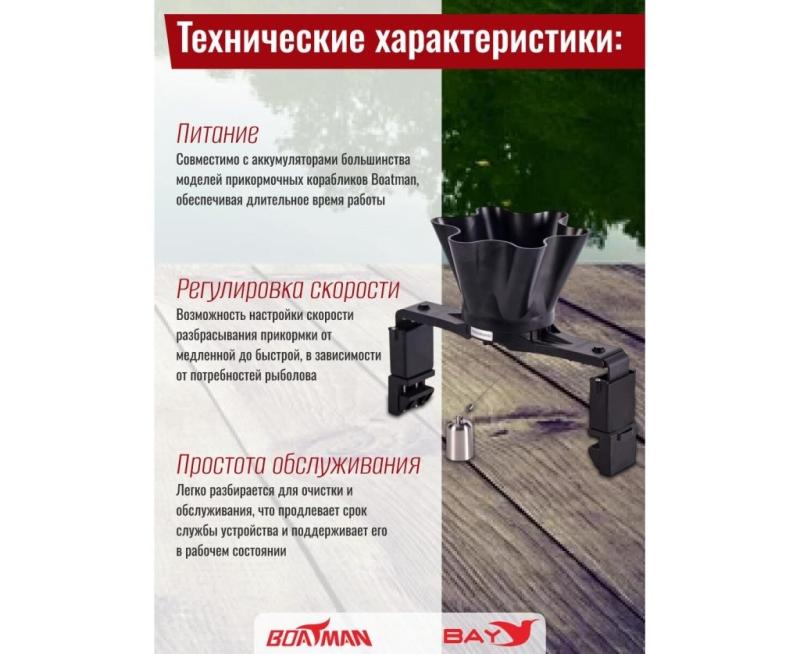 Технические характеристики:

Питание
Совместимо с аккумуляторами большинства моделей прикормочных корабликов Boatman, обеспечивая длительное время работы

Регулировка скорости
Возможность настройки скорости разбрасывания прикормки от медленной до быстрой, в зависимости от потребностей рыболова

Простота обслуживания
Легко разбирается для очистки и обслуживания, что продлевает срок службы устройства и поддерживает его в рабочем состоянии

BOATMAN BAY